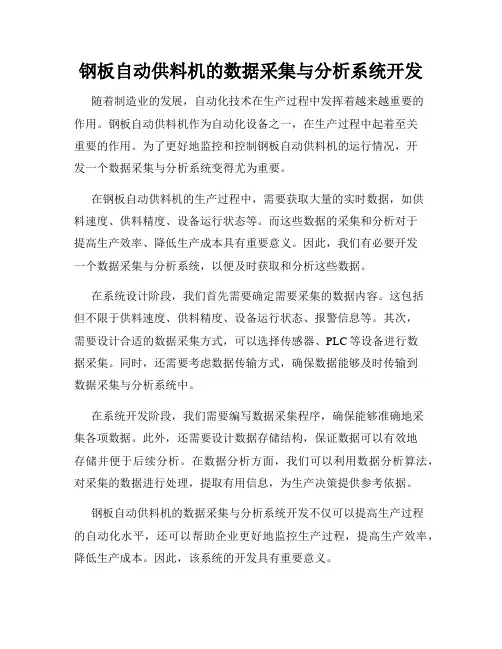 钢板自动供料机的数据采集与分析系统开发

随着制造业的发展，自动化技术在生产过程中发挥着越来越重要的作用。钢板自动供料机作为自动化设备之一，在生产过程中起着至关重要的作用。为了更好地监控和控制钢板自动供料机的运行情况，开发一个数据采集与分析系统变得尤为重要。

在钢板自动供料机的生产过程中，需要获取大量的实时数据，如供料速度、供料精度、设备运行状态等。而这些数据的采集和分析对于提高生产效率、降低生产成本具有重要意义。因此，我们有必要开发一个数据采集与分析系统，以便及时获取和分析这些数据。

在系统设计阶段，我们首先需要确定需要采集的数据内容。这包括但不限于供料速度、供料精度、设备运行状态、报警信息等。其次，需要设计合适的数据采集方式，可以选择传感器、PLC等设备进行数据采集。同时，还需要考虑数据传输方式，确保数据能够及时传输到数据采集与分析系统中。

在系统开发阶段，我们需要编写数据采集程序，确保能够准确地采集各项数据。此外，还需要设计数据存储结构，保证数据可以有效地存储并便于后续分析。在数据分析方面，我们可以利用数据分析算法，对采集的数据进行处理，提取有用信息，为生产决策提供参考依据。

钢板自动供料机的数据采集与分析系统开发不仅可以提高生产过程的自动化水平，还可以帮助企业更好地监控生产过程，提高生产效率，降低生产成本。因此，该系统的开发具有重要意义。